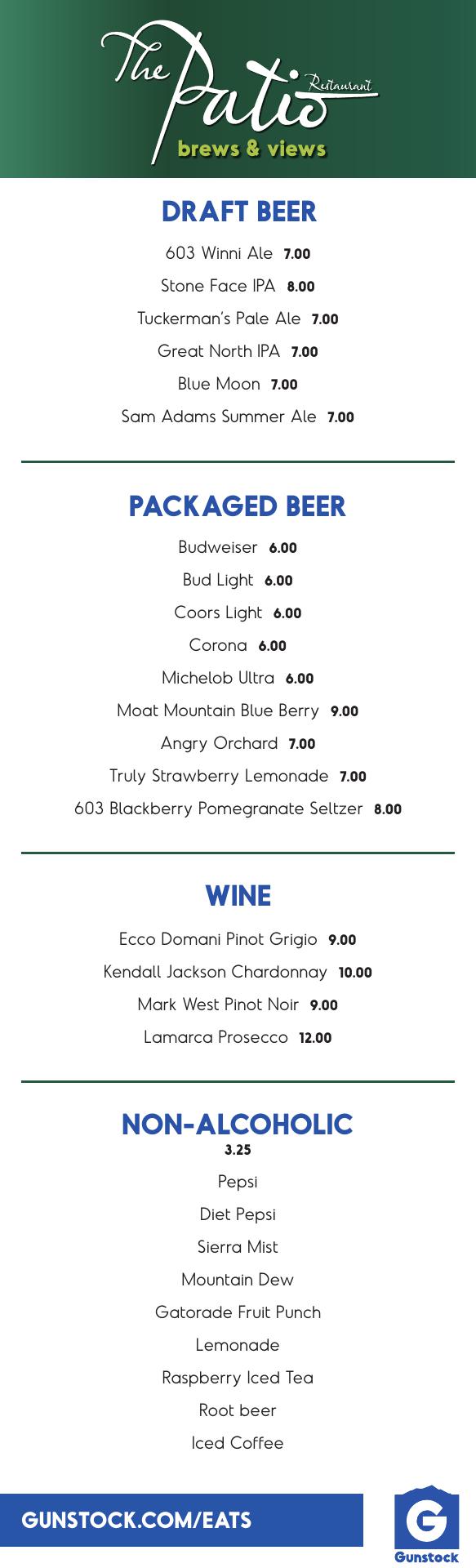 The Patio Restaurant
brews & views

DRAFT BEER

603 Winni Ale 7.00
Stone Face IPA 8.00
Tuckerman's Pale Ale 7.00
Great North IPA 7.00
Blue Moon 7.00
Sam Adams Summer Ale 7.00

PACKAGED BEER

Budweiser 6.00
Bud Light 6.00
Coors Light 6.00
Corona 6.00
Michelob Ultra 6.00
Moat Mountain Blue Berry 9.00
Angry Orchard 7.00
Truly Strawberry Lemonade 7.00
603 Blackberry Pomegranate Seltzer 8.00

WINE

Ecco Domani Pinot Grigio 9.00
Kendall Jackson Chardonnay 10.00
Mark West Pinot Noir 9.00
Lamarca Prosecco 12.00

NON-ALCOHOLIC
3.25

Pepsi
Diet Pepsi
Sierra Mist
Mountain Dew
Gatorade Fruit Punch
Lemonade
Raspberry Iced Tea
Root beer
Iced Coffee

GUNSTOCK.COM/EATS

G
Gunstock